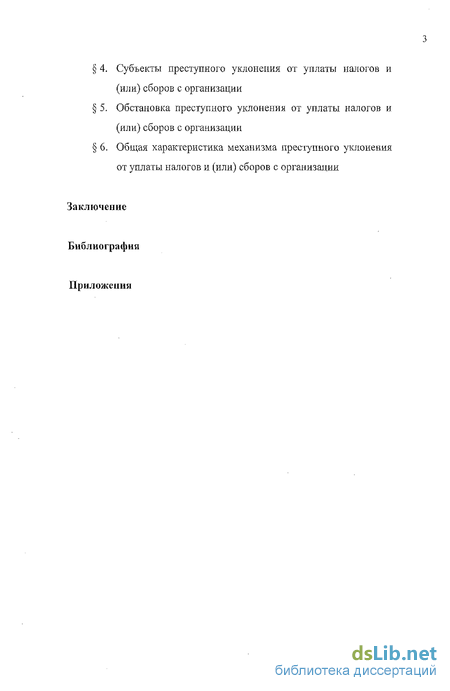 3

§ 4. Субъекты преступного уклонения от уплаты налогов и (или) сборов с организации

§ 5. Обстановка преступного уклонения от уплаты налогов и (или) сборов с организации

§ 6. Общая характеристика механизма преступного уклонения от уплаты налогов и (или) сборов с организации

Заключение

Библиография

Приложения

dsLib.net
библиотека диссертаций